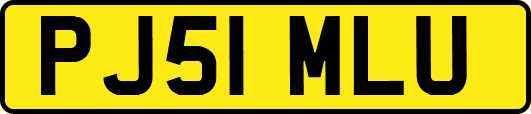 PJ51 MLU